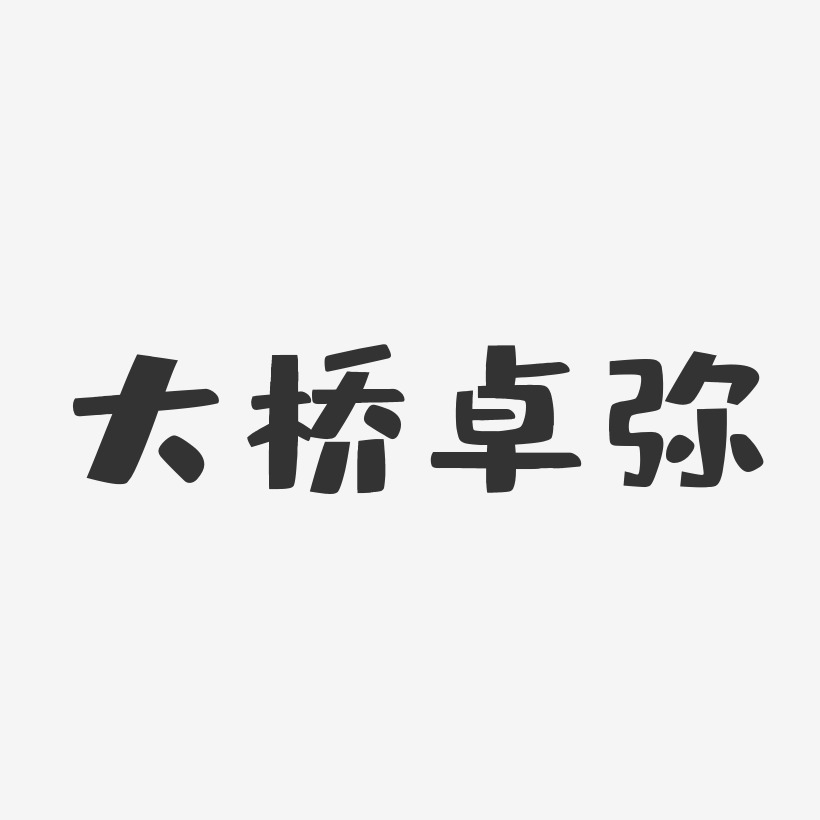 大桥卓弥